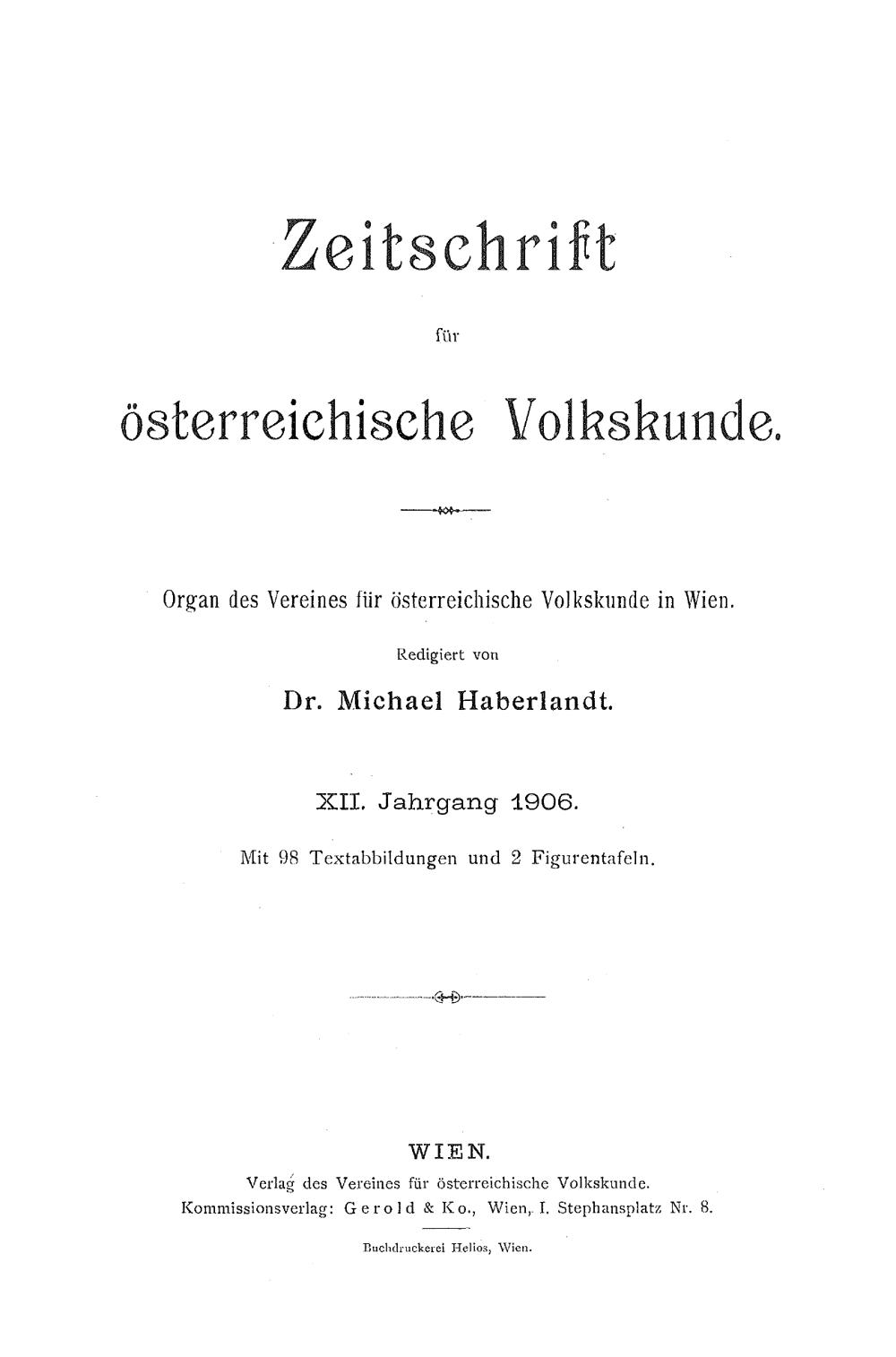 Zeitschrift

für

österreichische Volkskunde.

Organ des Vereines für österreichische Volkskunde in Wien.

Redigiert von

Dr. Michael Haberlandt.

XII. Jahrgang 1906.

Mit 98 Textabbildungen und 2 Figurentafeln.

WIEN.

Verlag des Vereines für österreichische Volkskunde.

Kommissionsverlag: Gerold & Ko., Wien, I. Stephansplatz Nr. 8.

Buchdruckerei Helios, Wien.